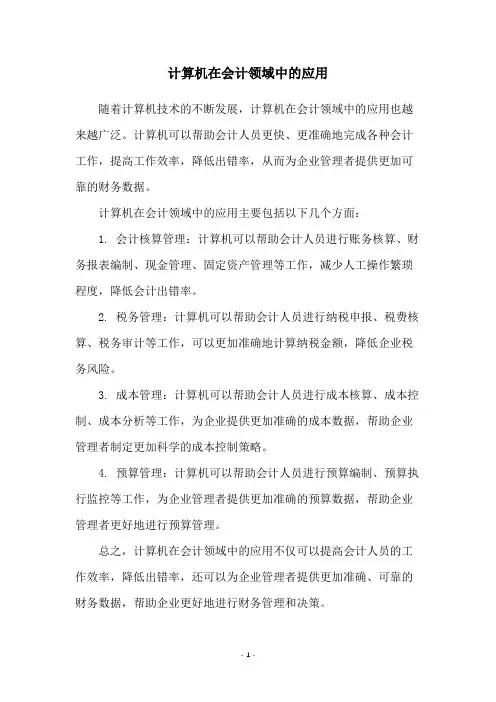 计算机在会计领域中的应用

随着计算机技术的不断发展，计算机在会计领域中的应用也越来越广泛。计算机可以帮助会计人员更快、更准确地完成各种会计工作，提高工作效率，降低出错率，从而为企业管理者提供更加可靠的财务数据。

计算机在会计领域中的应用主要包括以下几个方面：

1. 会计核算管理：计算机可以帮助会计人员进行账务核算、财务报表编制、现金管理、固定资产管理等工作，减少人工操作繁琐程度，降低会计出错率。

2. 税务管理：计算机可以帮助会计人员进行纳税申报、税费核算、税务审计等工作，可以更加准确地计算纳税金额，降低企业税务风险。

3. 成本管理：计算机可以帮助会计人员进行成本核算、成本控制、成本分析等工作，为企业提供更加准确的成本数据，帮助企业管理者制定更加科学的成本控制策略。

4. 预算管理：计算机可以帮助会计人员进行预算编制、预算执行监控等工作，为企业管理者提供更加准确的预算数据，帮助企业管理者更好地进行预算管理。

总之，计算机在会计领域中的应用不仅可以提高会计人员的工作效率，降低出错率，还可以为企业管理者提供更加准确、可靠的财务数据，帮助企业更好地进行财务管理和决策。

- 1 -